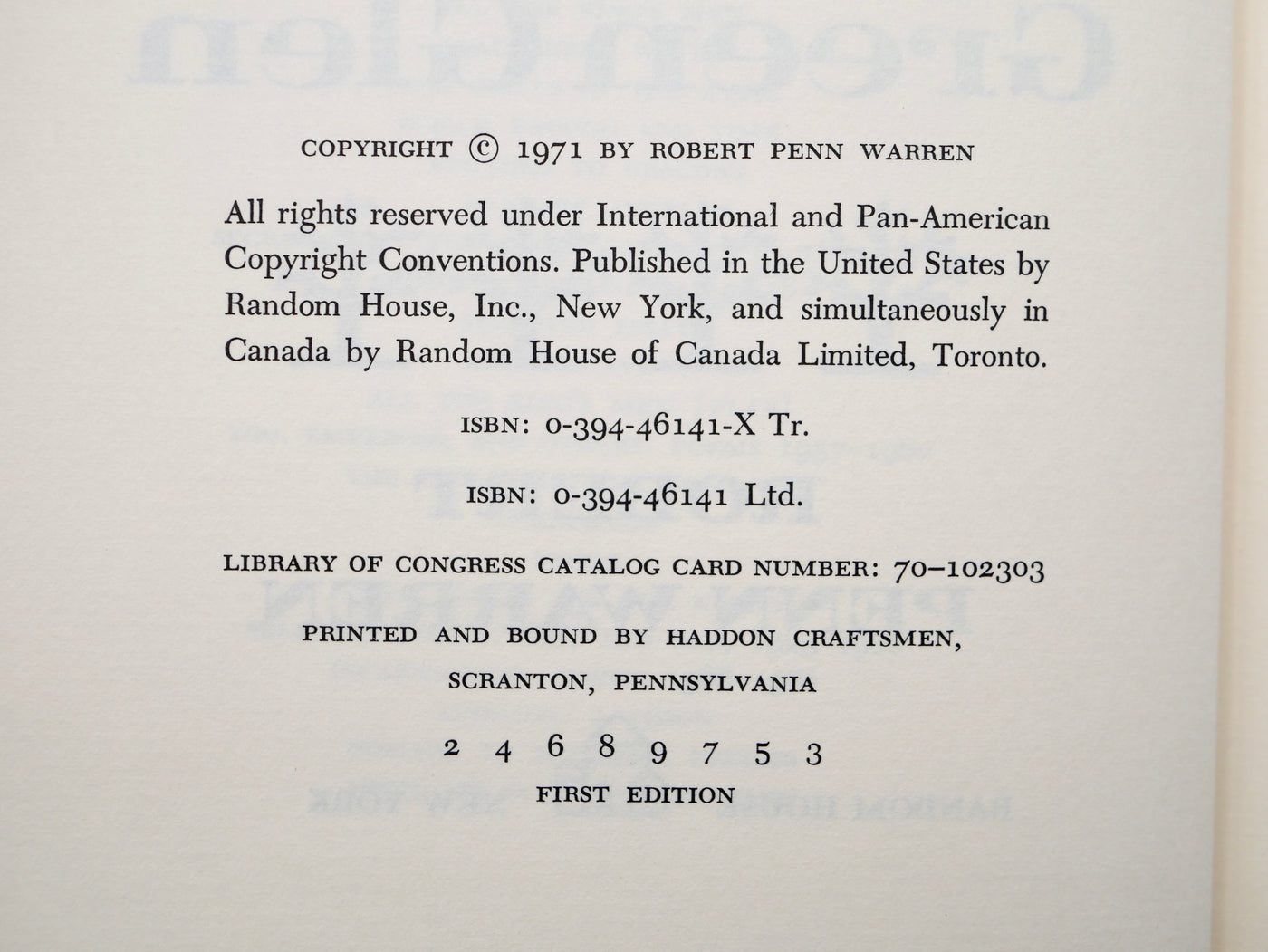 COPYRIGHT © 1971 BY ROBERT PENN WARREN

All rights reserved under International and Pan-American Copyright Conventions. Published in the United States by Random House, Inc., New York, and simultaneously in Canada by Random House of Canada Limited, Toronto.

ISBN: 0-394-46141-X Tr.

ISBN: 0-394-46141 Ltd.

LIBRARY OF CONGRESS CATALOG CARD NUMBER: 70–102303

PRINTED AND BOUND BY HADDON CRAFTSMEN, SCRANTON, PENNSYLVANIA

2 4 6 8 9 7 5 3
FIRST EDITION